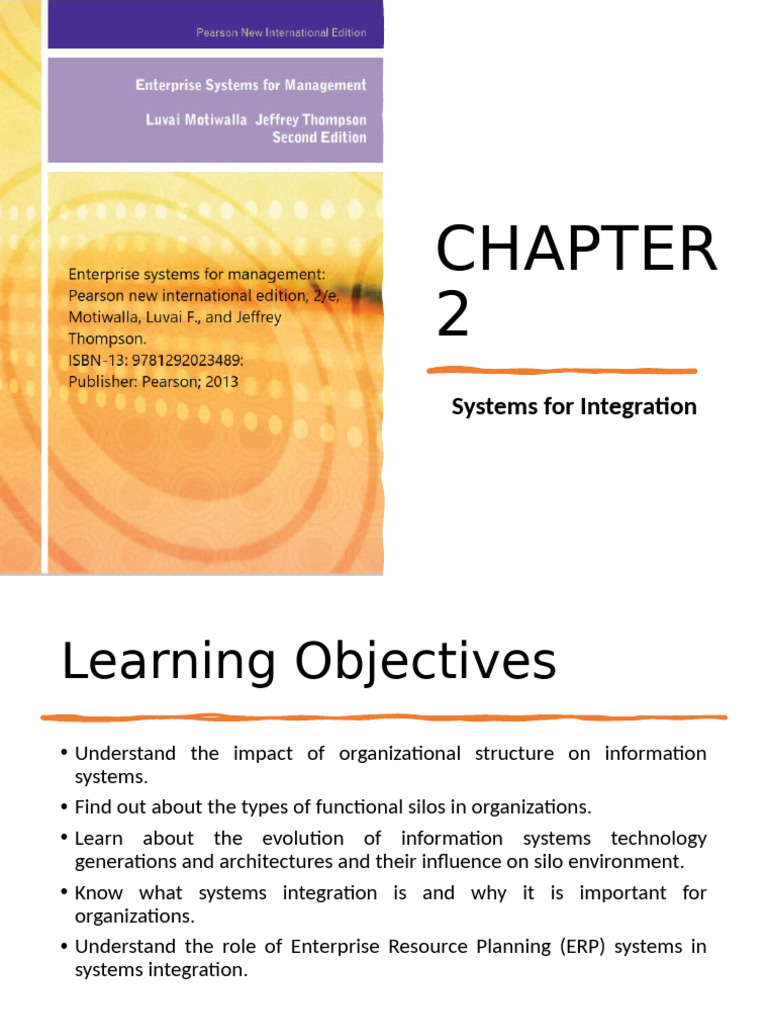 Pearson New International Edition

Enterprise Systems for Management

Luvai Motiwalla Jeffrey Thompson
Second Edition

Enterprise systems for management: Pearson new international edition, 2/e, Motiwalla, Luvai F., and Jeffrey Thompson.
ISBN-13: 9781292023489:
Publisher: Pearson; 2013

CHAPTER 2

Systems for Integration

Learning Objectives

• Understand the impact of organizational structure on information systems.
• Find out about the types of functional silos in organizations.
• Learn about the evolution of information systems technology generations and architectures and their influence on silo environment.
• Know what systems integration is and why it is important for organizations.
• Understand the role of Enterprise Resource Planning (ERP) systems in systems integration.